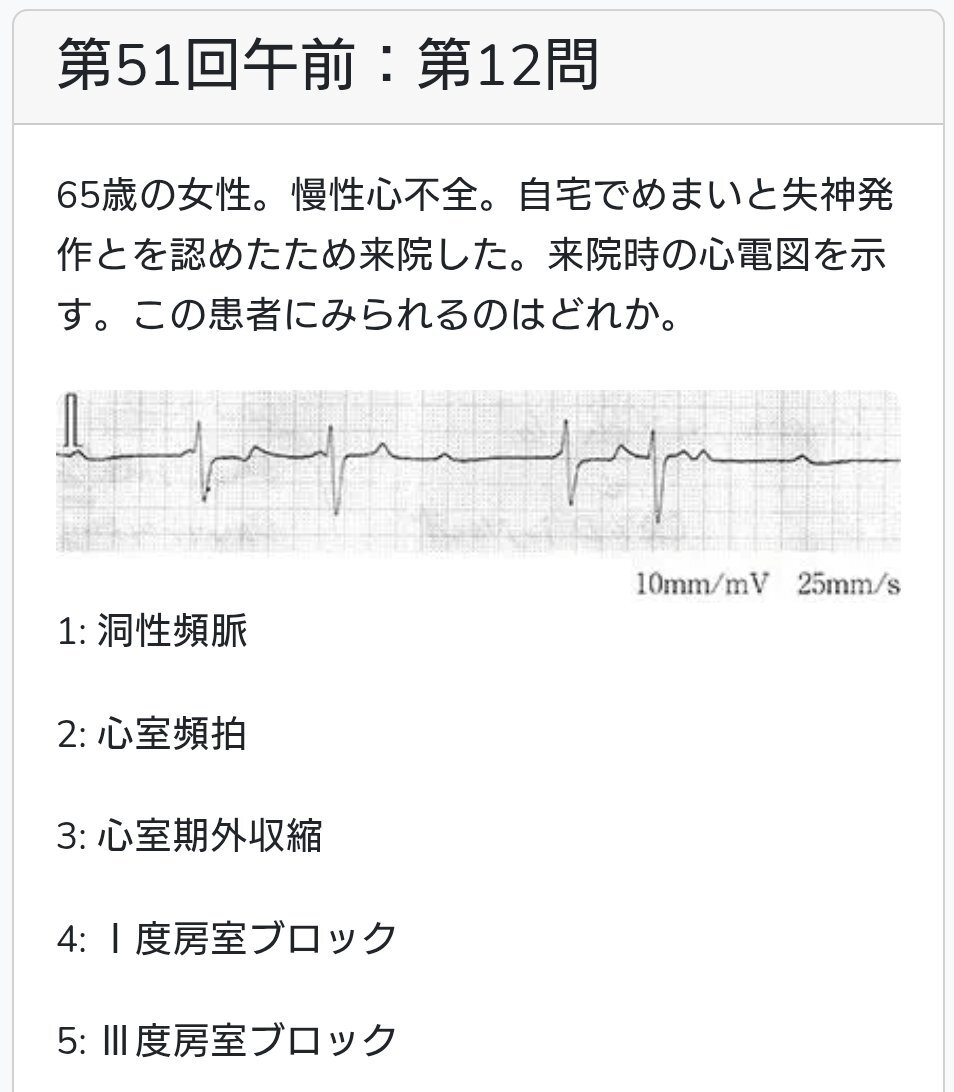 第51回午前：第12問

65歳の女性。慢性心不全。自宅でめまいと失神発作とを認めたため来院した。来院時の心電図を示す。この患者にみられるのはどれか。

10mm/mV　25mm/s

1: 洞性頻脈

2: 心室頻拍

3: 心室期外収縮

4: Ⅰ度房室ブロック

5: Ⅲ度房室ブロック